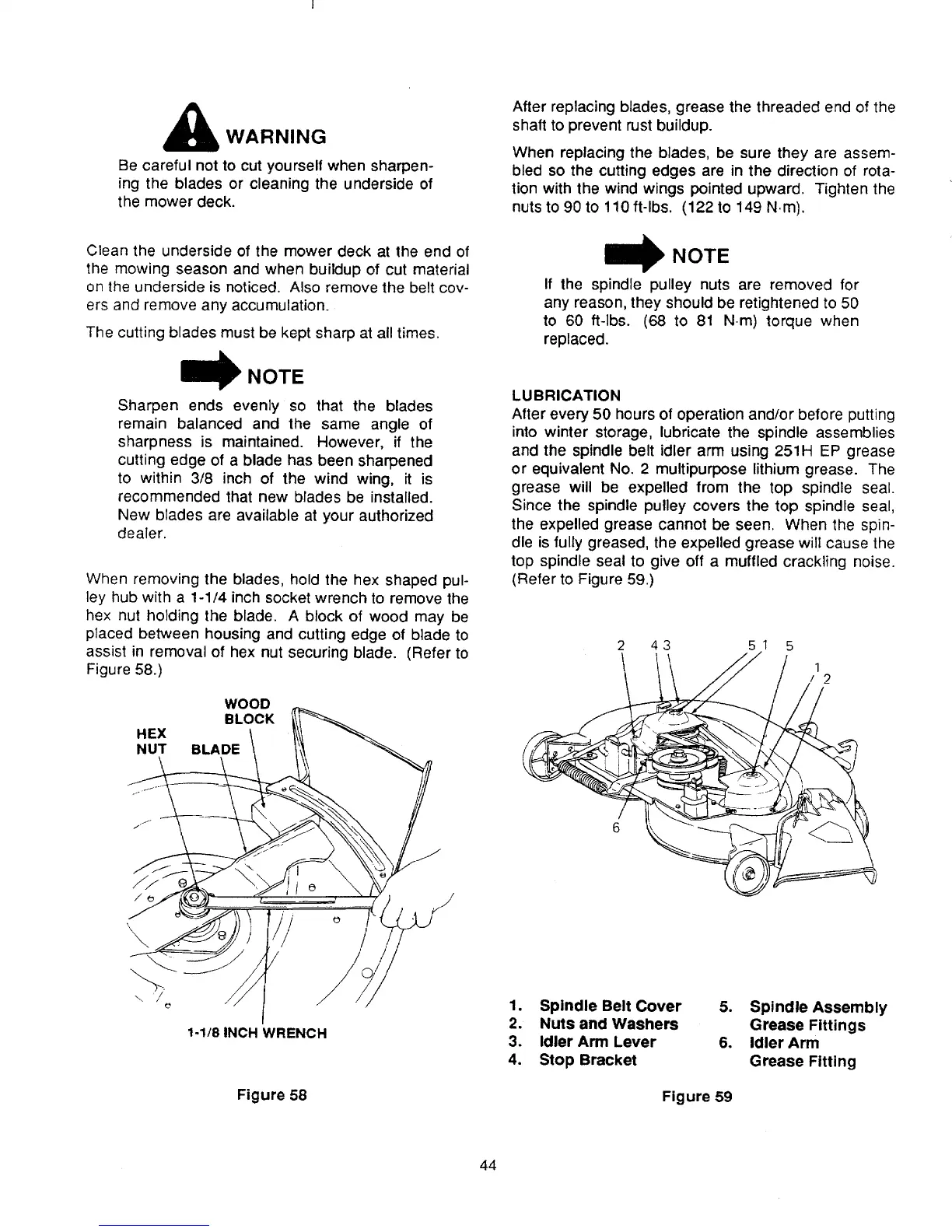 WARNING

Be careful not to cut yourself when sharpening the blades or cleaning the underside of the mower deck.

Clean the underside of the mower deck at the end of the mowing season and when buildup of cut material on the underside is noticed. Also remove the belt covers and remove any accumulation.

The cutting blades must be kept sharp at all times.

NOTE

Sharpen ends evenly so that the blades remain balanced and the same angle of sharpness is maintained. However, if the cutting edge of a blade has been sharpened to within 3/8 inch of the wind wing, it is recommended that new blades be installed. New blades are available at your authorized dealer.

When removing the blades, hold the hex shaped pulley hub with a 1-1/4 inch socket wrench to remove the hex nut holding the blade. A block of wood may be placed between housing and cutting edge of blade to assist in removal of hex nut securing blade. (Refer to Figure 58.)

WOOD BLOCK
HEX NUT
BLADE
1-1/8 INCH WRENCH

Figure 58

After replacing blades, grease the threaded end of the shaft to prevent rust buildup.

When replacing the blades, be sure they are assembled so the cutting edges are in the direction of rotation with the wind wings pointed upward. Tighten the nuts to 90 to 110 ft-lbs. (122 to 149 N·m).

NOTE

If the spindle pulley nuts are removed for any reason, they should be retightened to 50 to 60 ft-lbs. (68 to 81 N·m) torque when replaced.

LUBRICATION
After every 50 hours of operation and/or before putting into winter storage, lubricate the spindle assemblies and the spindle belt idler arm using 251H EP grease or equivalent No. 2 multipurpose lithium grease. The grease will be expelled from the top spindle seal. Since the spindle pulley covers the top spindle seal, the expelled grease cannot be seen. When the spindle is fully greased, the expelled grease will cause the top spindle seal to give off a muffled crackling noise. (Refer to Figure 59.)

2 4 3 5 1 5 1 2 6

1. Spindle Belt Cover
2. Nuts and Washers
3. Idler Arm Lever
4. Stop Bracket
5. Spindle Assembly Grease Fittings
6. Idler Arm Grease Fitting

Figure 59

44